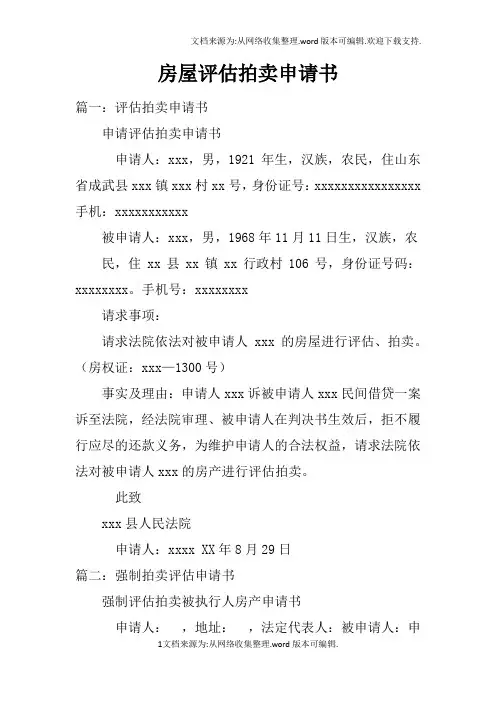 文档来源为:从网络收集整理.word版本可编辑.欢迎下载支持.

房屋评估拍卖申请书

篇一：评估拍卖申请书

申请评估拍卖申请书

申请人：xxx，男，1921 年生，汉族，农民，住山东省成武县 xxx 镇 xxx 村 xx 号，身份证号：xxxxxxxxxxxxxxxx 手机：xxxxxxxxxxx

被申请人：xxx，男，1968 年 11 月 11 日生，汉族，农民，住 xx 县 xx 镇 xx 行政村 106 号，身份证号码：xxxxxxxx。手机号：xxxxxxxx

请求事项：

请求法院依法对被申请人 xxx 的房屋进行评估、拍卖。（房权证：xxx—1300 号）

事实及理由：申请人 xxx 诉被申请人 xxx 民间借贷一案诉至法院，经法院审理、被申请人在判决书生效后，拒不履行应尽的还款义务，为维护申请人的合法权益，请求法院依法对被申请人 xxx 的房产进行评估拍卖。

此致

xxx 县人民法院

申请人：xxxx XX 年 8 月 29 日

篇二：强制拍卖评估申请书

强制评估拍卖被执行人房产申请书

申请人：　，地址：　，法定代表人：被申请人：申

1文档来源为:从网络收集整理.word版本可编辑.